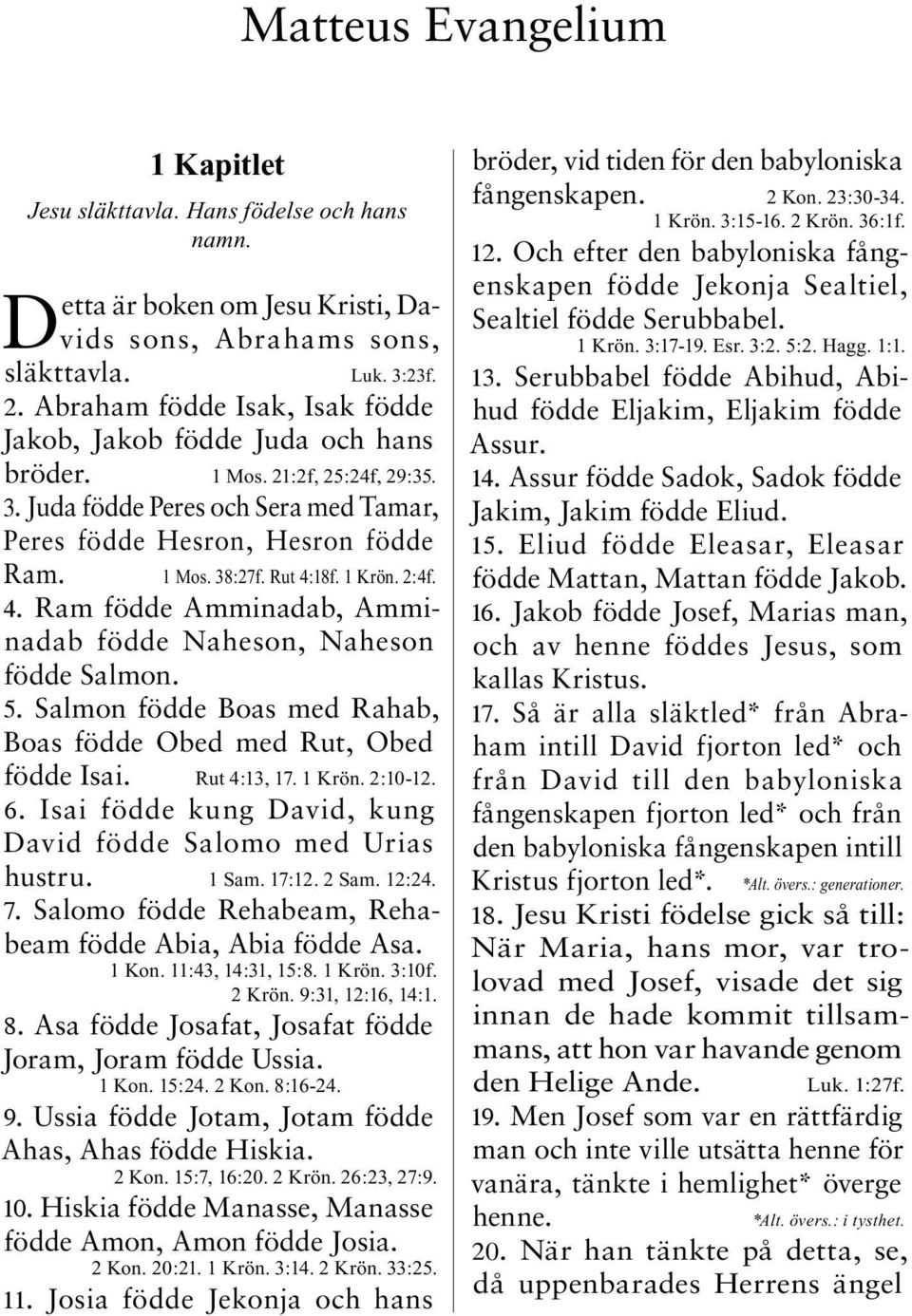 Matteus Evangelium

1 Kapitlet

Jesu släkttavla. Hans födelse och hans namn.

Detta är boken om Jesu Kristi, Davids sons, Abrahams sons, släkttavla. Luk. 3:23f.

2. Abraham födde Isak, Isak födde Jakob, Jakob födde Juda och hans bröder. 1 Mos. 21:2f, 25:24f, 29:35.

3. Juda födde Peres och Sera med Tamar, Peres födde Hesron, Hesron födde Ram. 1 Mos. 38:27f. Rut 4:18f. 1 Krön. 2:4f.

4. Ram födde Amminadab, Amminadab födde Naheson, Naheson födde Salmon.

5. Salmon födde Boas med Rahab, Boas födde Obed med Rut, Obed födde Isai. Rut 4:13, 17. 1 Krön. 2:10-12.

6. Isai födde kung David, kung David födde Salomo med Urias hustru. 1 Sam. 17:12. 2 Sam. 12:24.

7. Salomo födde Rehabeam, Rehabeam födde Abia, Abia födde Asa. 1 Kon. 11:43, 14:31, 15:8. 1 Krön. 3:10f. 2 Krön. 9:31, 12:16, 14:1.

8. Asa födde Josafat, Josafat födde Joram, Joram födde Ussia. 1 Kon. 15:24. 2 Kon. 8:16-24.

9. Ussia födde Jotam, Jotam födde Ahas, Ahas födde Hiskia. 2 Kon. 15:7, 16:20. 2 Krön. 26:23, 27:9.

10. Hiskia födde Manasse, Manasse födde Amon, Amon födde Josia. 2 Kon. 20:21. 1 Krön. 3:14. 2 Krön. 33:25.

11. Josia födde Jekonja och hans bröder, vid tiden för den babyloniska fångenskapen. 2 Kon. 23:30-34. 1 Krön. 3:15-16. 2 Krön. 36:1f.

12. Och efter den babyloniska fångenskapen födde Jekonja Sealtiel, Sealtiel födde Serubbabel. 1 Krön. 3:17-19. Esr. 3:2. 5:2. Hagg. 1:1.

13. Serubbabel födde Abihud, Abihud födde Eljakim, Eljakim födde Assur.

14. Assur födde Sadok, Sadok födde Jakim, Jakim födde Eliud.

15. Eliud födde Eleasar, Eleasar födde Mattan, Mattan födde Jakob.

16. Jakob födde Josef, Marias man, och av henne föddes Jesus, som kallas Kristus.

17. Så är alla släktled* från Abraham intill David fjorton led* och från David till den babyloniska fångenskapen fjorton led* och från den babyloniska fångenskapen intill Kristus fjorton led*. *Alt. övers.: generationer.

18. Jesu Kristi födelse gick så till: När Maria, hans mor, var trolovad med Josef, visade det sig innan de hade kommit tillsammans, att hon var havande genom den Helige Ande. Luk. 1:27f.

19. Men Josef som var en rättfärdig man och inte ville utsätta henne för vanära, tänkte i hemlighet* överge henne. *Alt. övers.: i tysthet.

20. När han tänkte på detta, se, då uppenbarades Herrens ängel